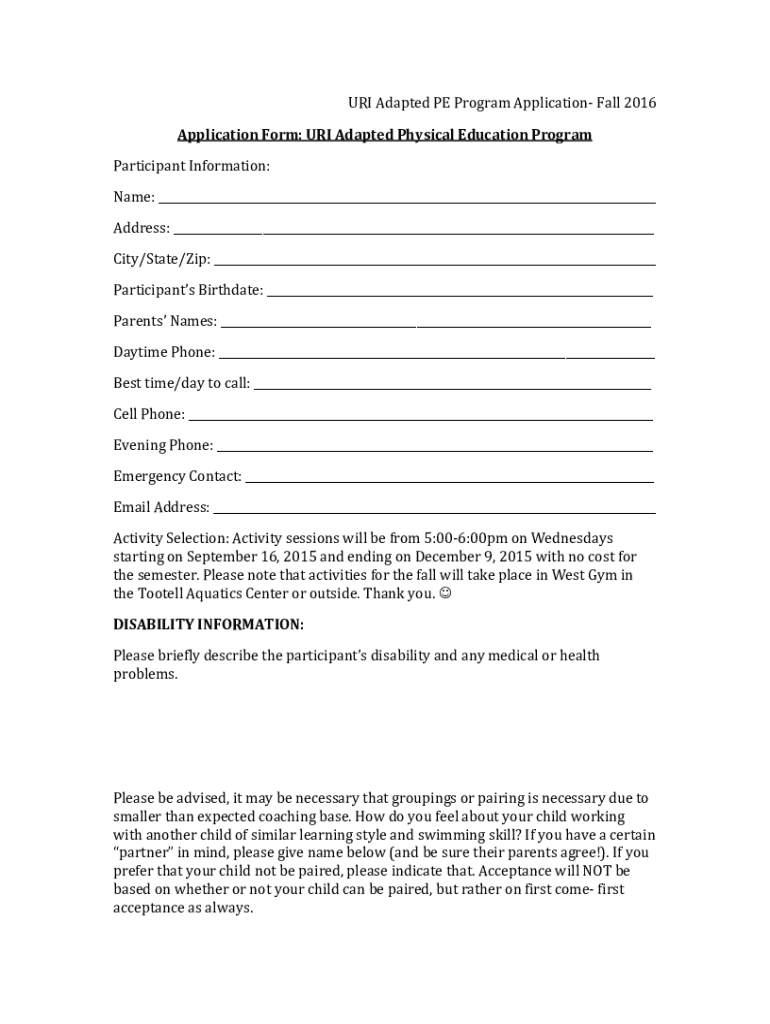 URI Adapted PE Program Application- Fall 2016

Application Form: URI Adapted Physical Education Program

Participant Information:

Name: ___

Address: ___

City/State/Zip: ___

Participant's Birthdate: ___

Parents' Names: ___

Daytime Phone: ___

Best time/day to call: ___

Cell Phone: ___

Evening Phone: ___

Emergency Contact: ___

Email Address: ___

Activity Selection: Activity sessions will be from 5:00-6:00pm on Wednesdays starting on September 16, 2015 and ending on December 9, 2015 with no cost for the semester. Please note that activities for the fall will take place in West Gym in the Tootell Aquatics Center or outside. Thank you. ☺

DISABILITY INFORMATION:

Please briefly describe the participant's disability and any medical or health problems.

Please be advised, it may be necessary that groupings or pairing is necessary due to smaller than expected coaching base. How do you feel about your child working with another child of similar learning style and swimming skill? If you have a certain "partner" in mind, please give name below (and be sure their parents agree!). If you prefer that your child not be paired, please indicate that. Acceptance will NOT be based on whether or not your child can be paired, but rather on first come- first acceptance as always.